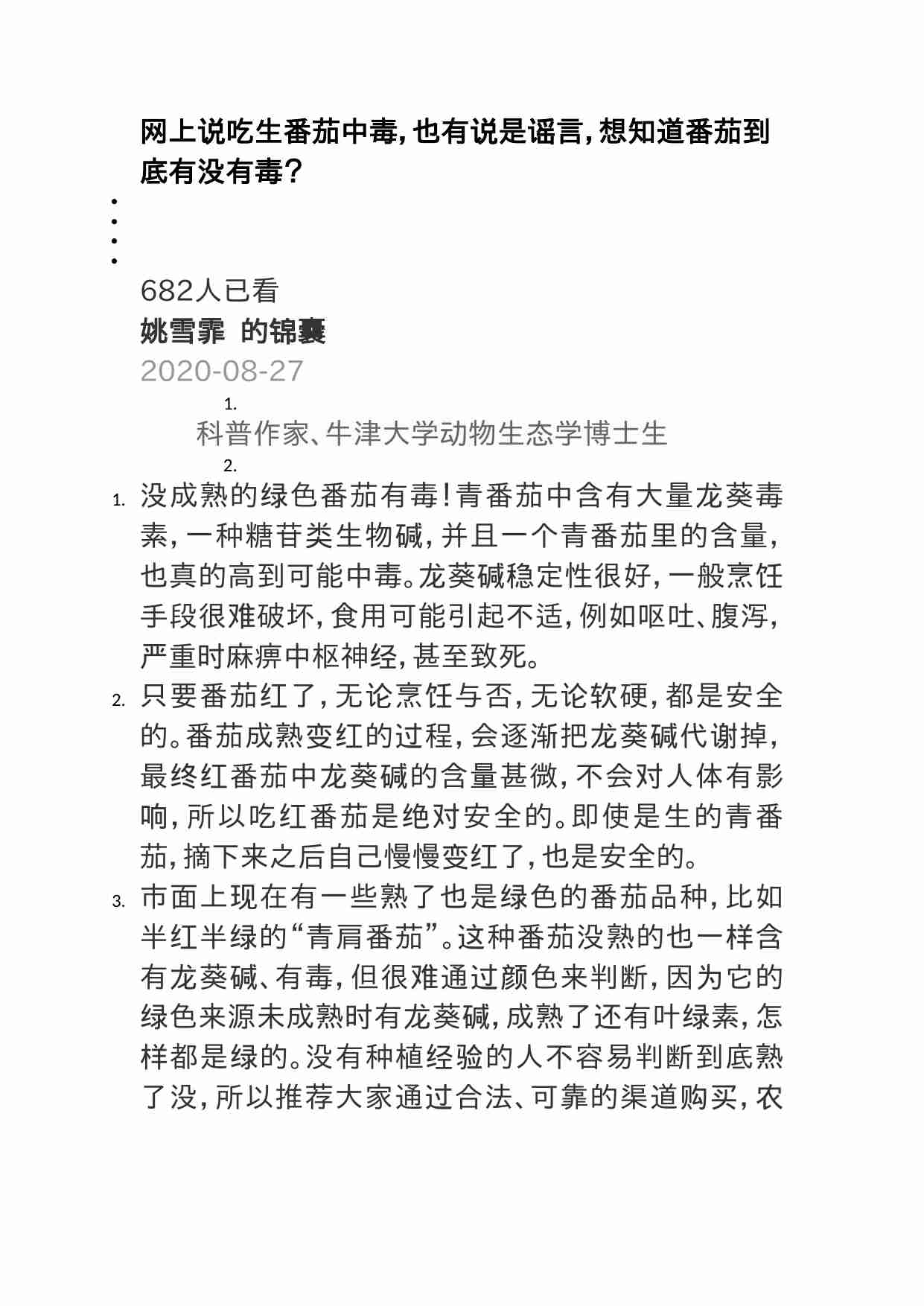 网上说吃生番茄中毒，也有说是谣言，想知道番茄到底有没有毒？

682人已看
姚雪霏 的锦囊
2020-08-27
1.
科普作家、牛津大学动物生态学博士生
2.

1. 没成熟的绿色番茄有毒！青番茄中含有大量龙葵毒素，一种糖苷类生物碱，并且一个青番茄里的含量，也真的高到可能中毒。龙葵碱稳定性很好，一般烹饪手段很难破坏，食用可能引起不适，例如呕吐、腹泻，严重时麻痹中枢神经，甚至致死。
2. 只要番茄红了，无论烹饪与否，无论软硬，都是安全的。番茄成熟变红的过程，会逐渐把龙葵碱代谢掉，最终红番茄中龙葵碱的含量甚微，不会对人体有影响，所以吃红番茄是绝对安全的。即使是生的青番茄，摘下来之后自己慢慢变红了，也是安全的。
3. 市面上现在有一些熟了也是绿色的番茄品种，比如半红半绿的“青肩番茄”。这种番茄没熟的也一样含有龙葵碱、有毒，但很难通过颜色来判断，因为它的绿色来源未成熟时有龙葵碱，成熟了还有叶绿素，怎样都是绿的。没有种植经验的人不容易判断到底熟了没，所以推荐大家通过合法、可靠的渠道购买，农